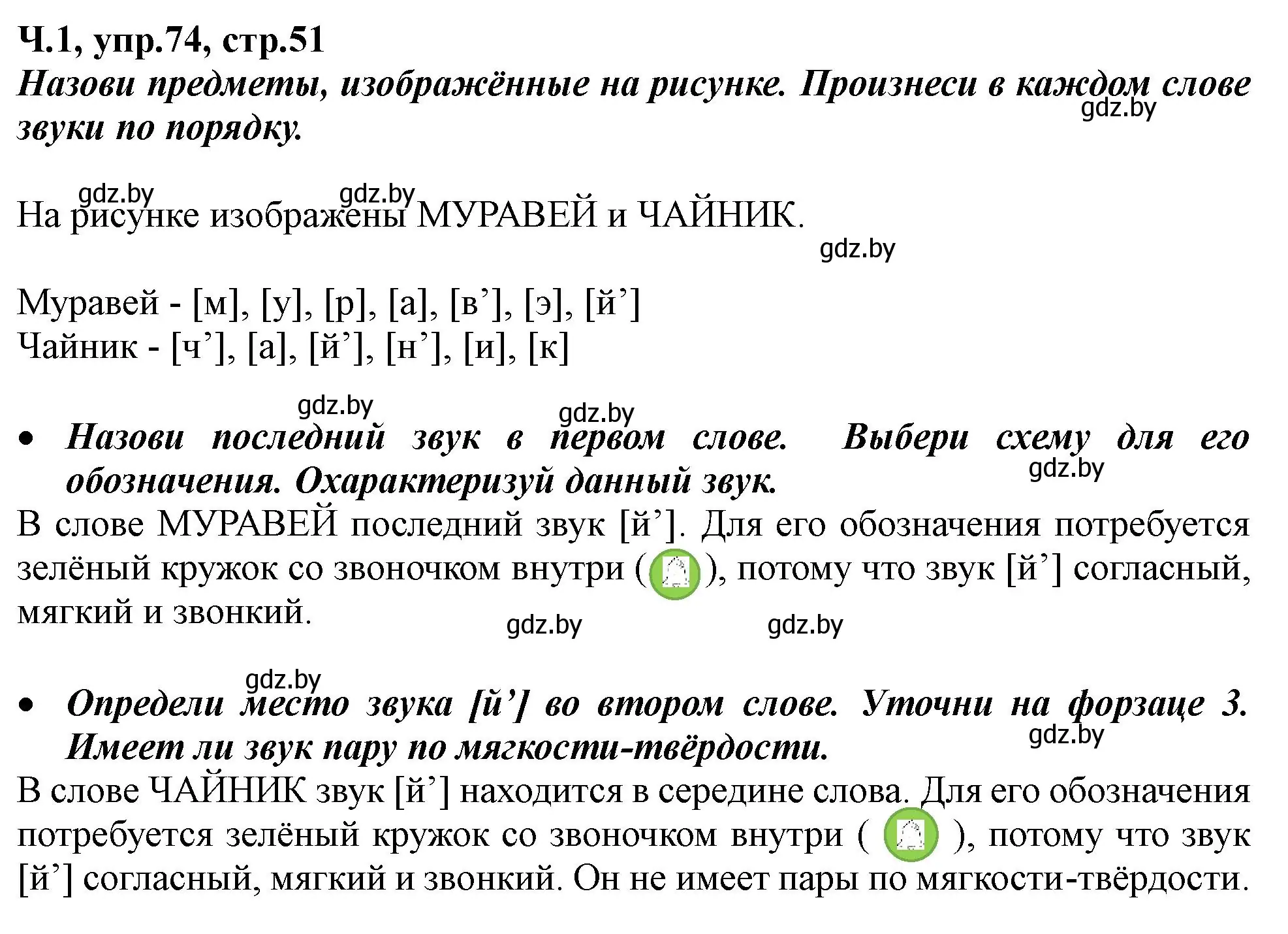 Ч.1, упр.74, стр.51
Назови предметы, изображённые на рисунке. Произнеси в каждом слове звуки по порядку.

gdz.by

gdz.by gdz.by
На рисунке изображены МУРАВЕЙ и ЧАЙНИК.

gdz.by

Муравей - [м], [у], [р], [а], [в’], [э], [й’]
Чайник - [ч’], [а], [й’], [н’], [и], [к]

gdz.by gdz.by
• Назови последний звук в первом слове. Выбери схему для его обозначения. Охарактеризуй данный звук.

gdz.by

В слове МУРАВЕЙ последний звук [й’]. Для его обозначения потребуется зелёный кружок со звоночком внутри ( ), потому что звук [й’] согласный, мягкий и звонкий.

gdz.by gdz.by

gdz.by
• Определи место звука [й’] во втором слове. Уточни на форзаце 3. Имеет ли звук пару по мягкости-твёрдости.

gdz.by

В слове ЧАЙНИК звук [й’] находится в середине слова. Для его обозначения потребуется зелёный кружок со звоночком внутри ( ), потому что звук [й’] согласный, мягкий и звонкий. Он не имеет пары по мягкости-твёрдости.